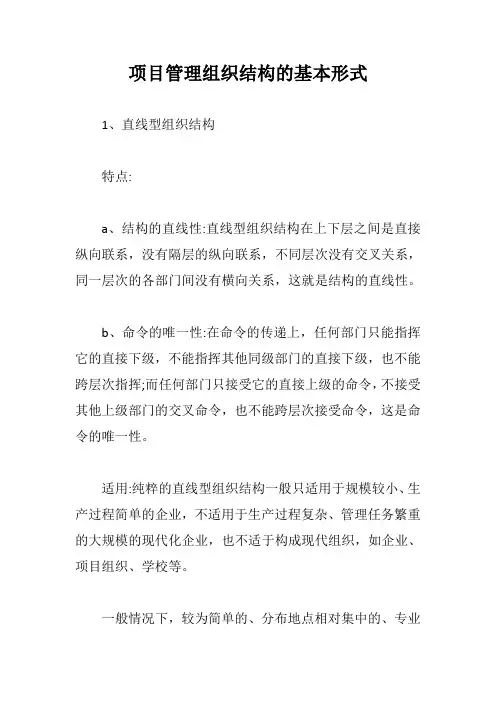 项目管理组织结构的基本形式

1、直线型组织结构

特点:

a、结构的直线性:直线型组织结构在上下层之间是直接纵向联系，没有隔层的纵向联系，不同层次没有交叉关系，同一层次的各部门间没有横向关系，这就是结构的直线性。

b、命令的唯一性:在命令的传递上，任何部门只能指挥它的直接下级，不能指挥其他同级部门的直接下级，也不能跨层次指挥;而任何部门只接受它的直接上级的命令，不接受其他上级部门的交叉命令，也不能跨层次接受命令，这是命令的唯一性。

适用:纯粹的直线型组织结构一般只适用于规模较小、生产过程简单的企业，不适用于生产过程复杂、管理任务繁重的大规模的现代化企业，也不适于构成现代组织，如企业、项目组织、学校等。

一般情况下，较为简单的、分布地点相对集中的、专业